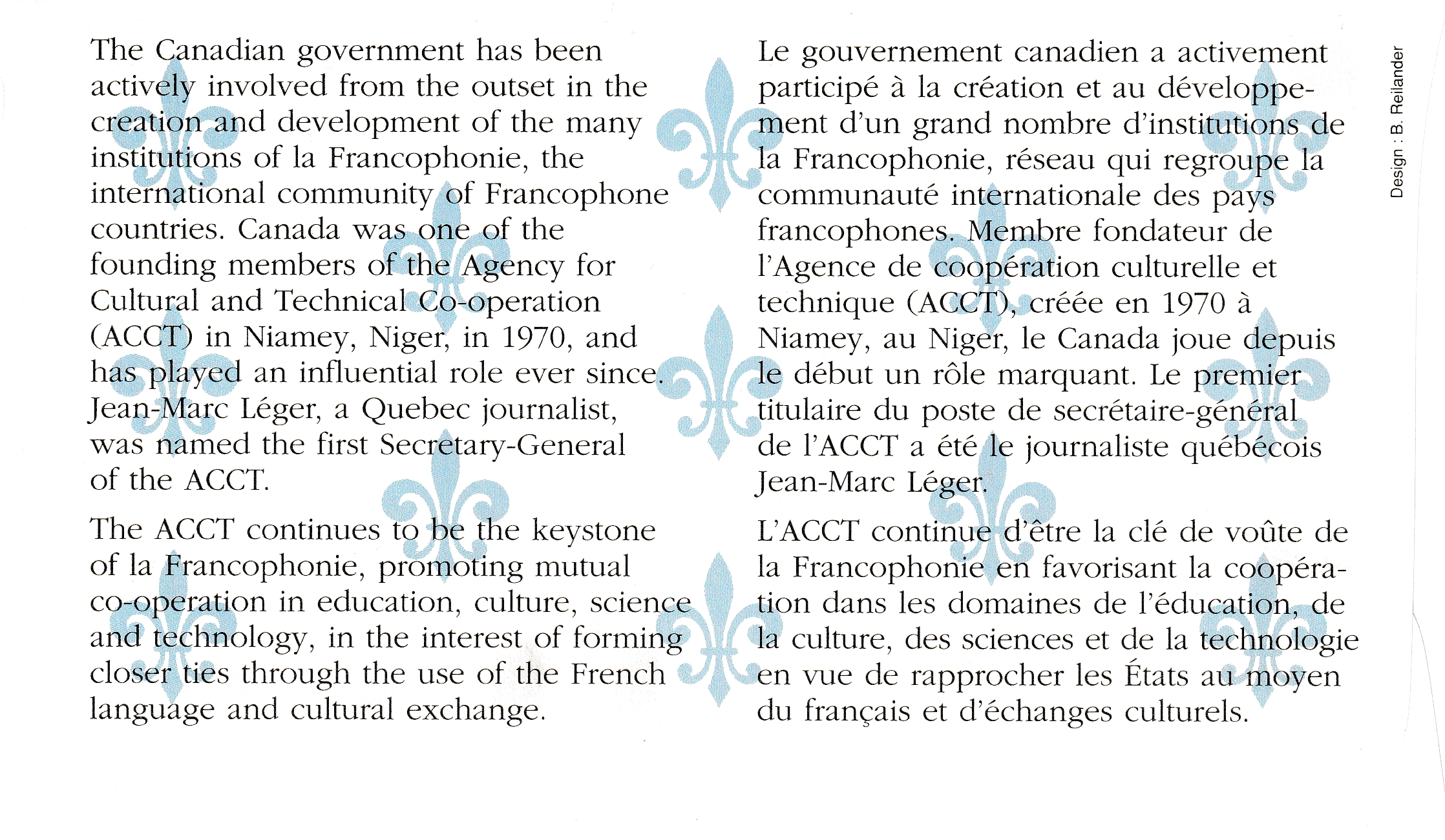 The Canadian government has been actively involved from the outset in the creation and development of the many institutions of la Francophonie, the international community of Francophone countries. Canada was one of the founding members of the Agency for Cultural and Technical Co-operation (ACCT) in Niamey, Niger, in 1970, and has played an influential role ever since. Jean-Marc Léger, a Quebec journalist, was named the first Secretary-General of the ACCT.

The ACCT continues to be the keystone of la Francophonie, promoting mutual co-operation in education, culture, science and technology, in the interest of forming closer ties through the use of the French language and cultural exchange.

Le gouvernement canadien a activement participé à la création et au développement d'un grand nombre d'institutions de la Francophonie, réseau qui regroupe la communauté internationale des pays francophones. Membre fondateur de l'Agence de coopération culturelle et technique (ACCT), créée en 1970 à Niamey, au Niger, le Canada joue depuis le début un rôle marquant. Le premier titulaire du poste de secrétaire-général de l'ACCT a été le journaliste québécois Jean-Marc Léger.

L'ACCT continue d'être la clé de voûte de la Francophonie en favorisant la coopération dans les domaines de l'éducation, de la culture, des sciences et de la technologie en vue de rapprocher les États au moyen du français et d'échanges culturels.

Design : B. Reilander